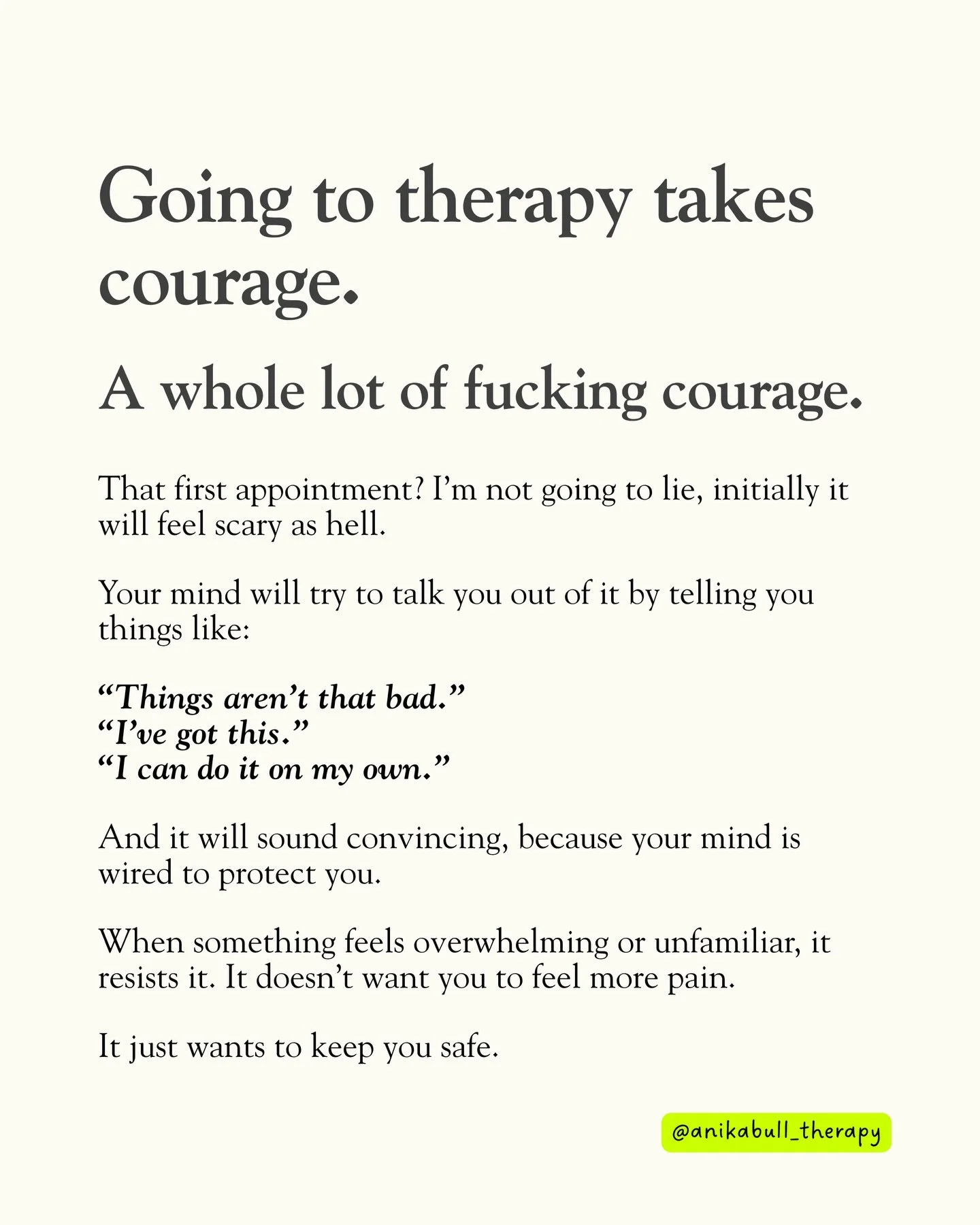 Going to therapy takes courage.

A whole lot of fucking courage.

That first appointment? I'm not going to lie, initially it will feel scary as hell.

Your mind will try to talk you out of it by telling you things like:

"Things aren't that bad."
"I've got this."
"I can do it on my own."

And it will sound convincing, because your mind is wired to protect you.

When something feels overwhelming or unfamiliar, it resists it. It doesn't want you to feel more pain.

It just wants to keep you safe.

@anikabull_therapy